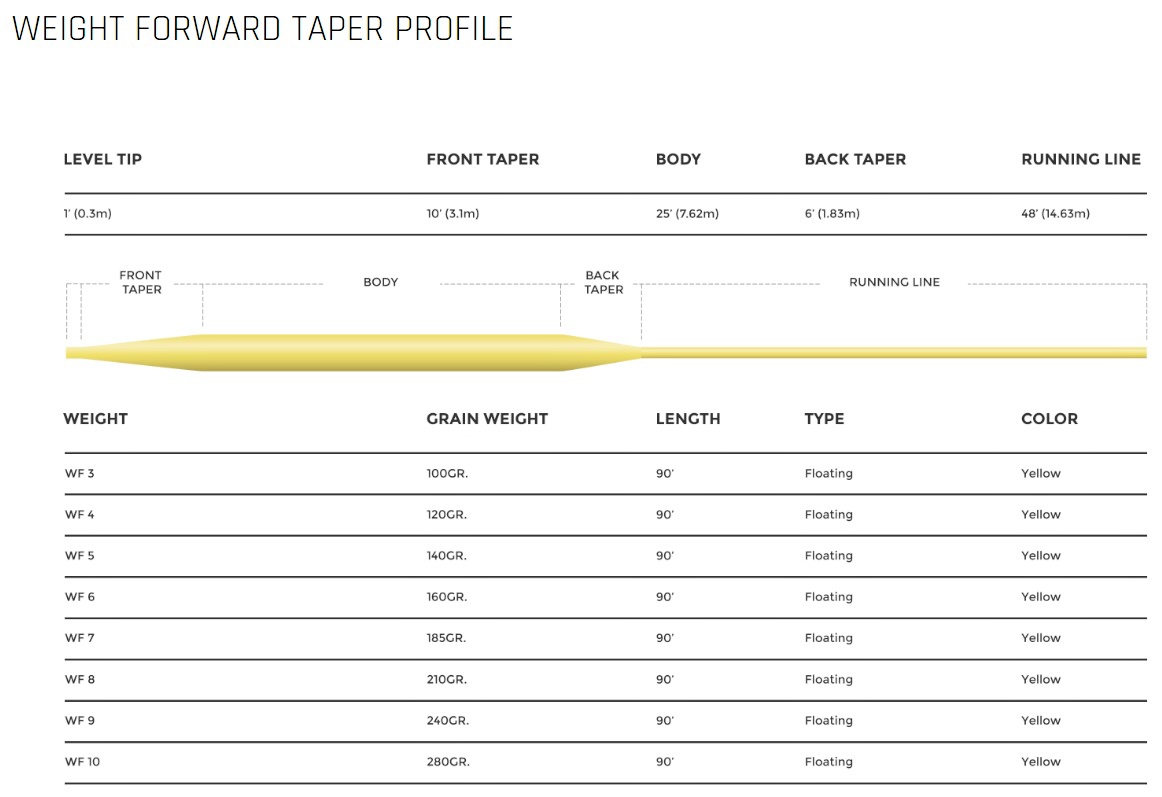 WEIGHT FORWARD TAPER PROFILE

| LEVEL TIP | FRONT TAPER | BODY | BACK TAPER | RUNNING LINE |
|---|---|---|---|---|
| 1' (0.3m) | 10' (3.1m) | 25' (7.62m) | 6' (1.83m) | 48' (14.63m) |

FRONT TAPER

BODY

BACK TAPER

RUNNING LINE

| WEIGHT | GRAIN WEIGHT | LENGTH | TYPE | COLOR |
|---|---|---|---|---|
| WF 3 | 100GR. | 90' | Floating | Yellow |
| WF 4 | 120GR. | 90' | Floating | Yellow |
| WF 5 | 140GR. | 90' | Floating | Yellow |
| WF 6 | 160GR. | 90' | Floating | Yellow |
| WF 7 | 185GR. | 90' | Floating | Yellow |
| WF 8 | 210GR. | 90' | Floating | Yellow |
| WF 9 | 240GR. | 90' | Floating | Yellow |
| WF 10 | 280GR. | 90' | Floating | Yellow |